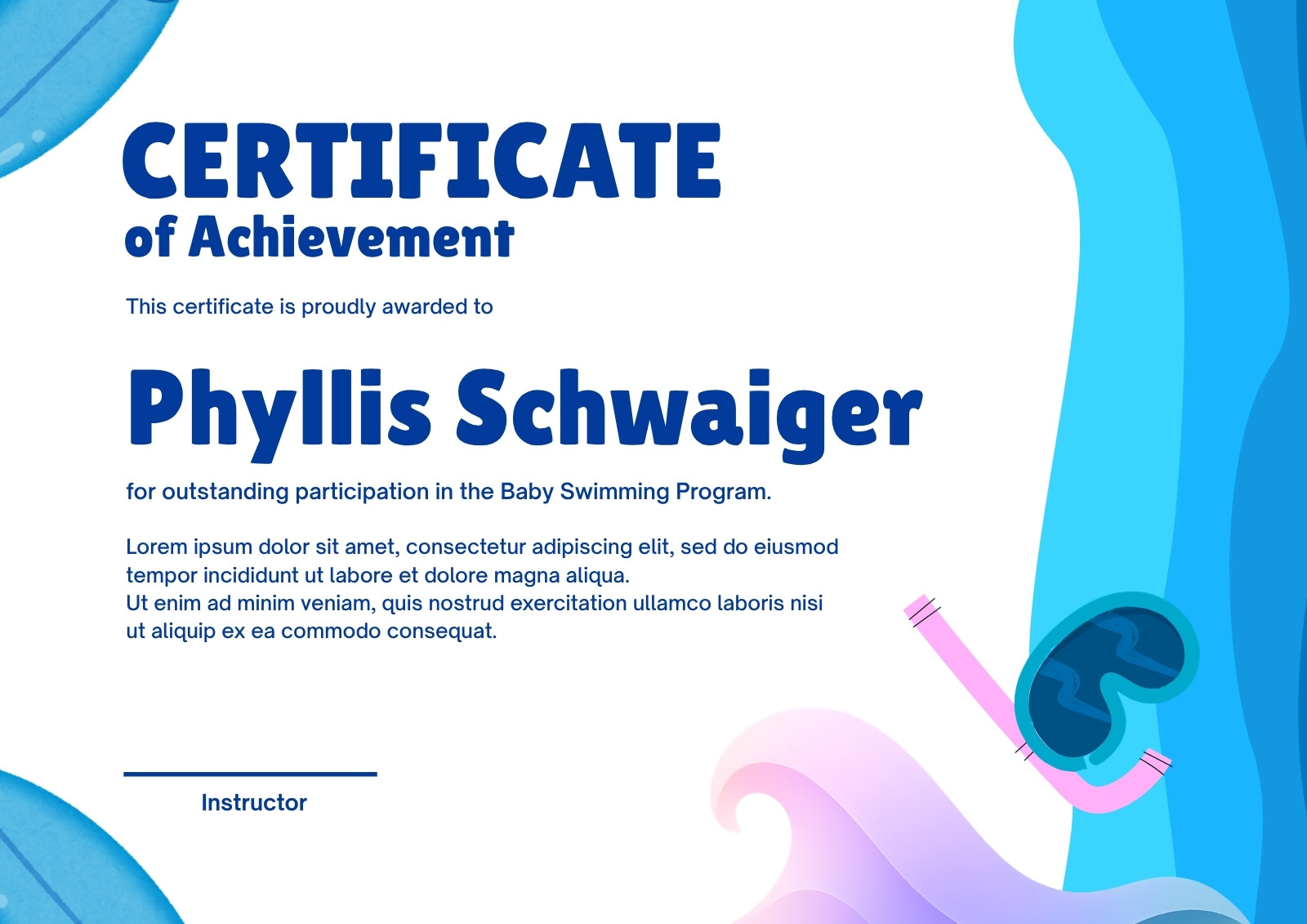 CERTIFICATE
of Achievement

This certificate is proudly awarded to

Phyllis Schwaiger

for outstanding participation in the Baby Swimming Program.

Lorem ipsum dolor sit amet, consectetur adipiscing elit, sed do eiusmod tempor incididunt ut labore et dolore magna aliqua.
Ut enim ad minim veniam, quis nostrud exercitation ullamco laboris nisi ut aliquip ex ea commodo consequat.

Instructor